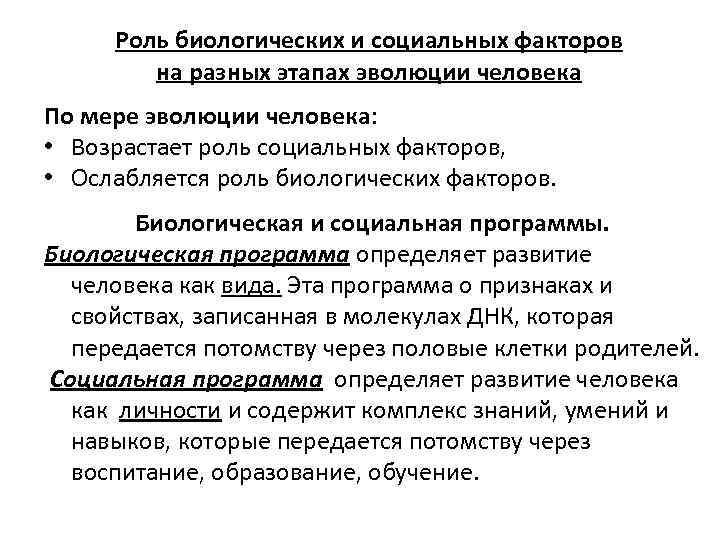 Роль биологических и социальных факторов на разных этапах эволюции человека

По мере эволюции человека:
• Возрастает роль социальных факторов,
• Ослабляется роль биологических факторов.

Биологическая и социальная программы.
Биологическая программа определяет развитие человека как вида. Эта программа о признаках и свойствах, записанная в молекулах ДНК, которая передается потомству через половые клетки родителей.
Социальная программа определяет развитие человека как личности и содержит комплекс знаний, умений и навыков, которые передается потомству через воспитание, образование, обучение.